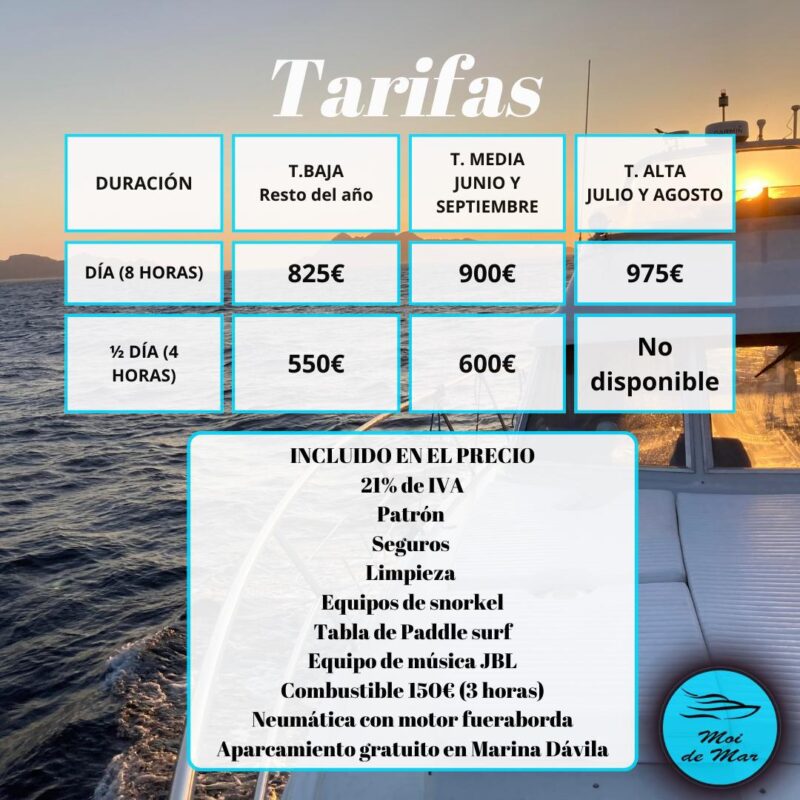 Tarifas

| DURACIÓN | T.BAJA Resto del año | T. MEDIA JUNIO Y SEPTIEMBRE | T. ALTA JULIO Y AGOSTO |
|---|---|---|---|
| DÍA (8 HORAS) | 825€ | 900€ | 975€ |
| ½ DÍA (4 HORAS) | 550€ | 600€ | No disponible |

INCLUIDO EN EL PRECIO
21% de IVA
Patrón
Seguros
Limpieza
Equipos de snorkel
Tabla de Paddle surf
Equipo de música JBL
Combustible 150€ (3 horas)
Neumática con motor fueraborda
Aparcamiento gratuito en Marina Dávila

Moi de Mar